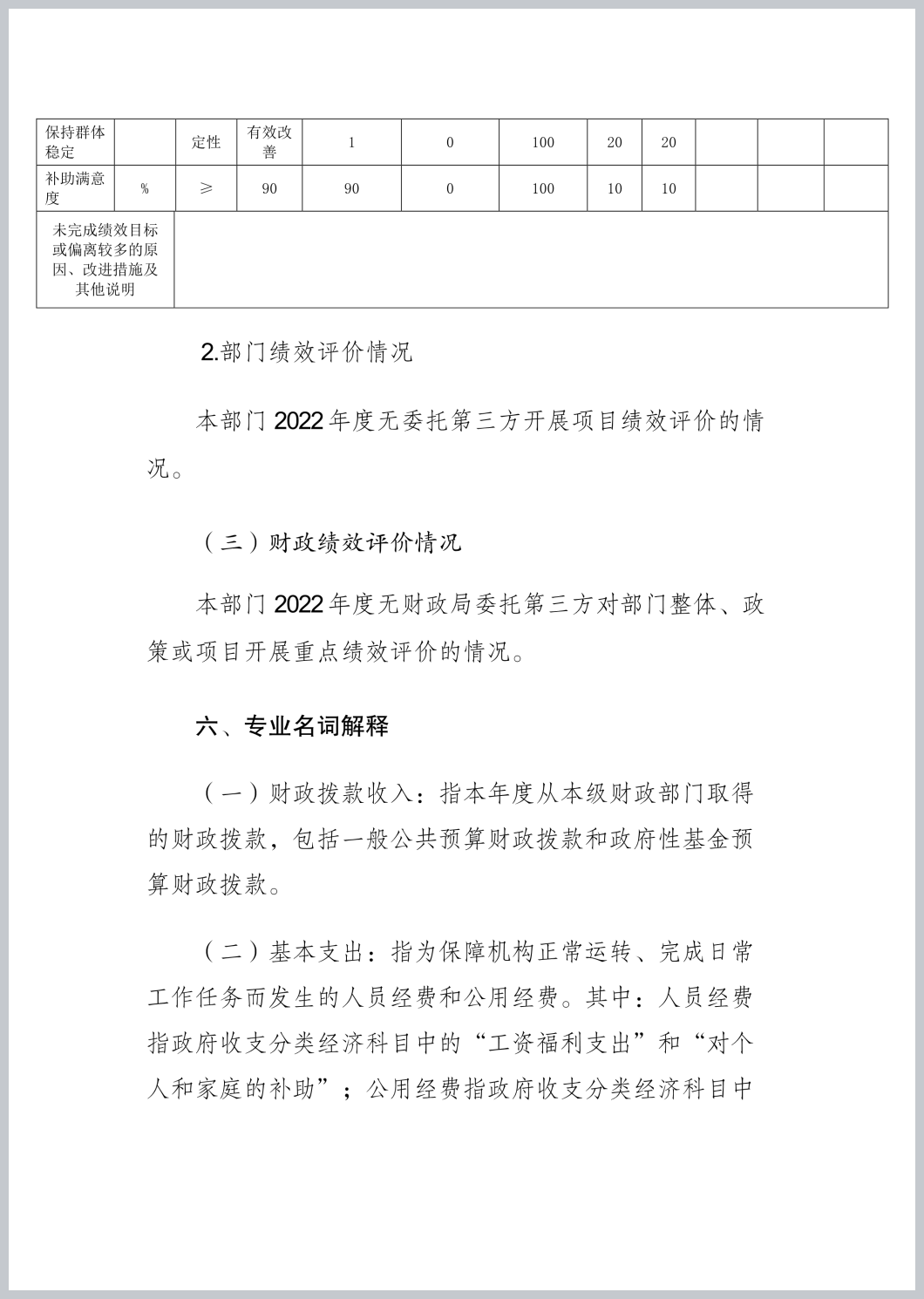 | 保持群体稳定 | | 定性 | 有效改善 | 1 | 0 | 100 | 20 | 20 | | | |
|---|---|---|---|---|---|---|---|---|---|---|---|
| 补助满意度 | % | ≥ | 90 | 90 | 0 | 100 | 10 | 10 | | | |
| 未完成绩效目标或偏离较多的原因、改进措施及其他说明 | | | | | | | | | | | |

2.部门绩效评价情况

本部门 2022 年度无委托第三方开展项目绩效评价的情况。

（三）财政绩效评价情况

本部门 2022 年度无财政局委托第三方对部门整体、政策或项目开展重点绩效评价的情况。

六、专业名词解释

（一）财政拨款收入：指本年度从本级财政部门取得的财政拨款，包括一般公共预算财政拨款和政府性基金预算财政拨款。

（二）基本支出：指为保障机构正常运转、完成日常工作任务而发生的人员经费和公用经费。其中：人员经费指政府收支分类经济科目中的“工资福利支出”和“对个人和家庭的补助”；公用经费指政府收支分类经济科目中